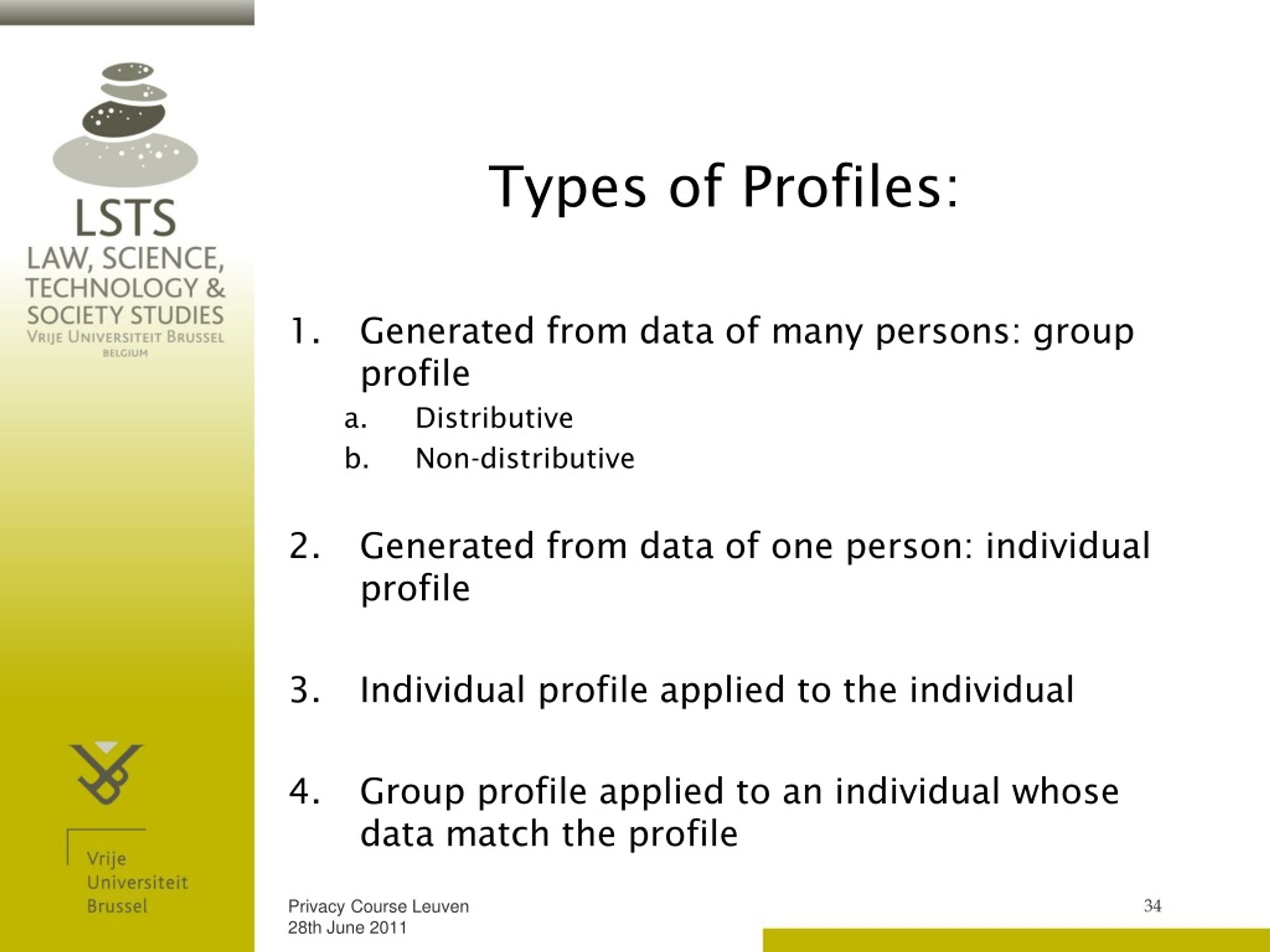 LSTS
LAW, SCIENCE, TECHNOLOGY & SOCIETY STUDIES
VRIJE UNIVERSITEIT BRUSSEL
BELGIUM

Types of Profiles:

1. Generated from data of many persons: group profile
a. Distributive
b. Non-distributive

2. Generated from data of one person: individual profile

3. Individual profile applied to the individual

4. Group profile applied to an individual whose data match the profile

Vrije
Universiteit
Brussel

Privacy Course Leuven
28th June 2011

34